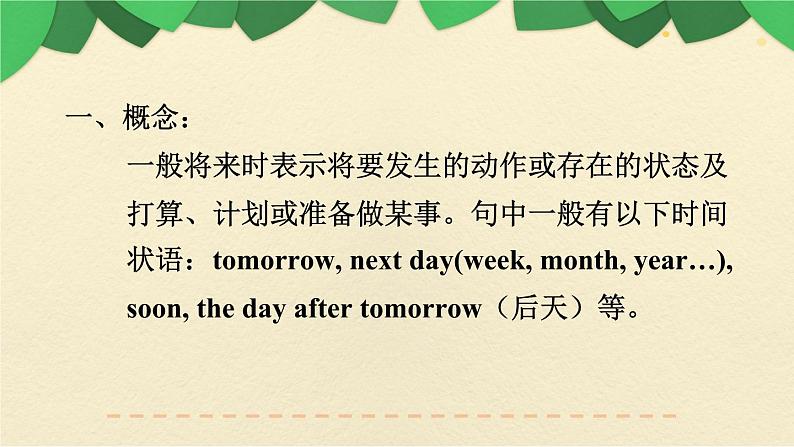 一、概念：

一般将来时表示将要发生的动作或存在的状态及打算、计划或准备做某事。句中一般有以下时间状语：tomorrow, next day(week, month, year…), soon, the day after tomorrow（后天）等。